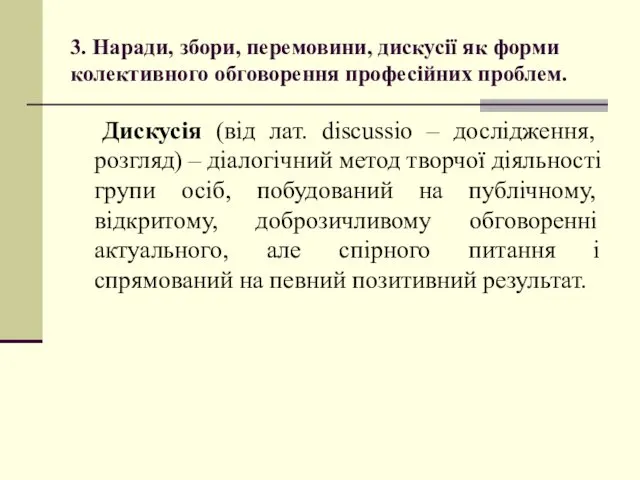 3. Наради, збори, перемовини, дискусії як форми колективного обговорення професійних проблем.

Дискусія (від лат. discussio – дослідження, розгляд) – діалогічний метод творчої діяльності групи осіб, побудований на публічному, відкритому, доброзичливому обговоренні актуального, але спірного питання і спрямований на певний позитивний результат.